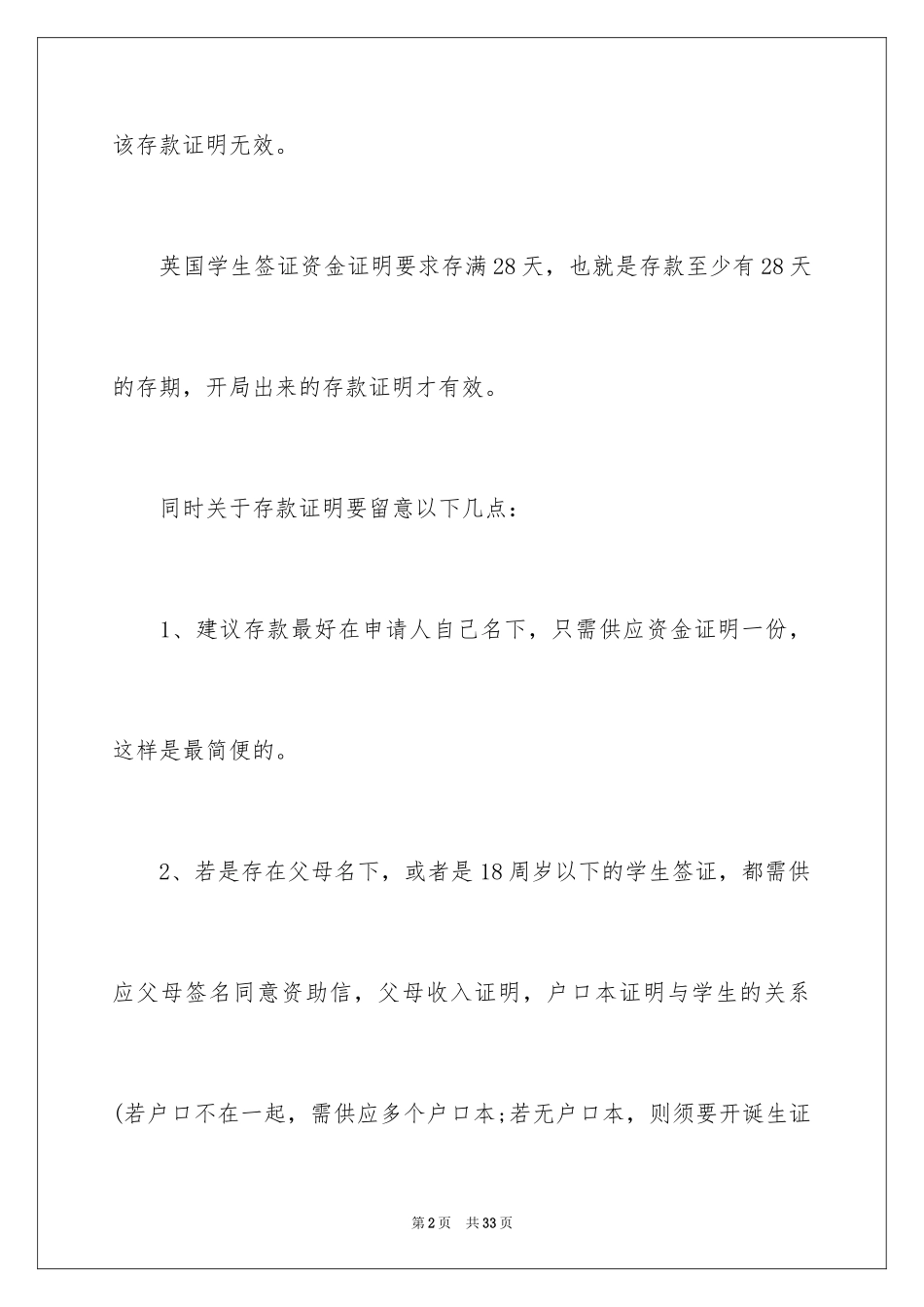 该存款证明无效。

英国学生签证资金证明要求存满28天，也就是存款至少有28天的存期，开局出来的存款证明才有效。

同时关于存款证明要留意以下几点：

1、建议存款最好在申请人自己名下，只需供应资金证明一份，这样是最简便的。

2、若是存在父母名下，或者是18周岁以下的学生签证，都需供应父母签名同意资助信，父母收入证明，户口本证明与学生的关系(若户口不在一起，需供应多个户口本;若无户口本，则须要开诞生证

第2页　共33页